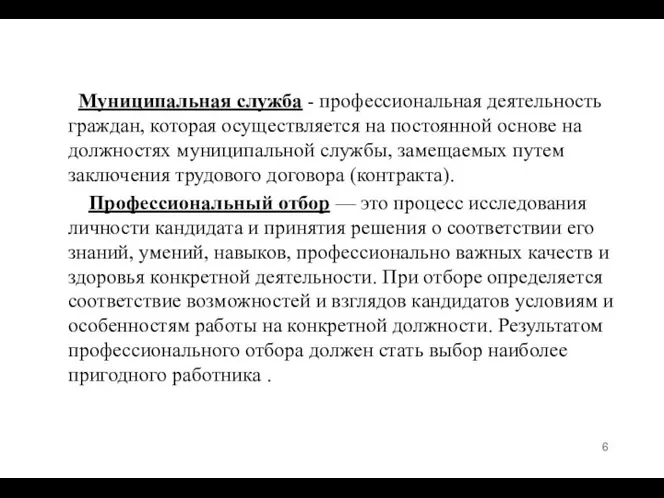 Муниципальная служба - профессиональная деятельность граждан, которая осуществляется на постоянной основе на должностях муниципальной службы, замещаемых путем заключения трудового договора (контракта).

Профессиональный отбор — это процесс исследования личности кандидата и принятия решения о соответствии его знаний, умений, навыков, профессионально важных качеств и здоровья конкретной деятельности. При отборе определяется соответствие возможностей и взглядов кандидатов условиям и особенностям работы на конкретной должности. Результатом профессионального отбора должен стать выбор наиболее пригодного работника .

6